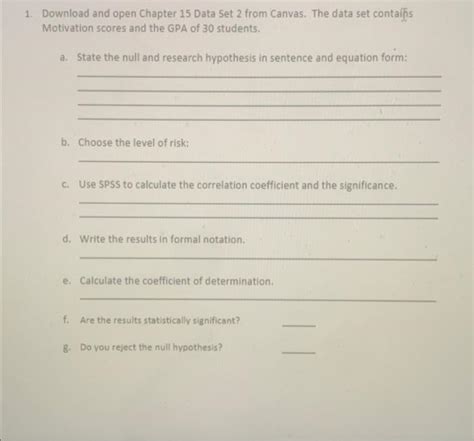 1. Download and open Chapter 15 Data Set 2 from Canvas. The data set contains Motivation scores and the GPA of 30 students.

a. State the null and research hypothesis in sentence and equation form:

b. Choose the level of risk:

c. Use SPSS to calculate the correlation coefficient and the significance.

d. Write the results in formal notation.

e. Calculate the coefficient of determination.

f. Are the results statistically significant?

g. Do you reject the null hypothesis?